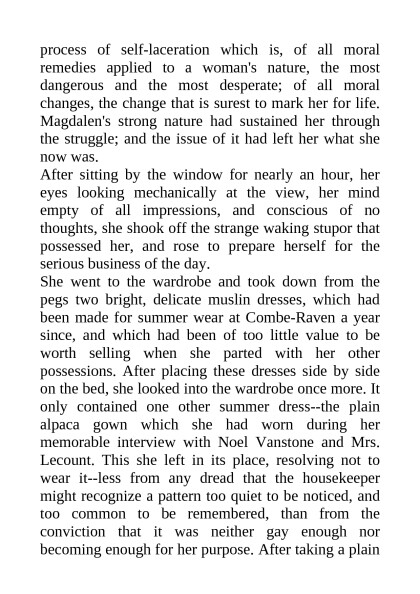 process of self-laceration which is, of all moral remedies applied to a woman's nature, the most dangerous and the most desperate; of all moral changes, the change that is surest to mark her for life. Magdalen's strong nature had sustained her through the struggle; and the issue of it had left her what she now was.
After sitting by the window for nearly an hour, her eyes looking mechanically at the view, her mind empty of all impressions, and conscious of no thoughts, she shook off the strange waking stupor that possessed her, and rose to prepare herself for the serious business of the day.
She went to the wardrobe and took down from the pegs two bright, delicate muslin dresses, which had been made for summer wear at Combe-Raven a year since, and which had been of too little value to be worth selling when she parted with her other possessions. After placing these dresses side by side on the bed, she looked into the wardrobe once more. It only contained one other summer dress--the plain alpaca gown which she had worn during her memorable interview with Noel Vanstone and Mrs. Lecount. This she left in its place, resolving not to wear it--less from any dread that the housekeeper might recognize a pattern too quiet to be noticed, and too common to be remembered, than from the conviction that it was neither gay enough nor becoming enough for her purpose. After taking a plain